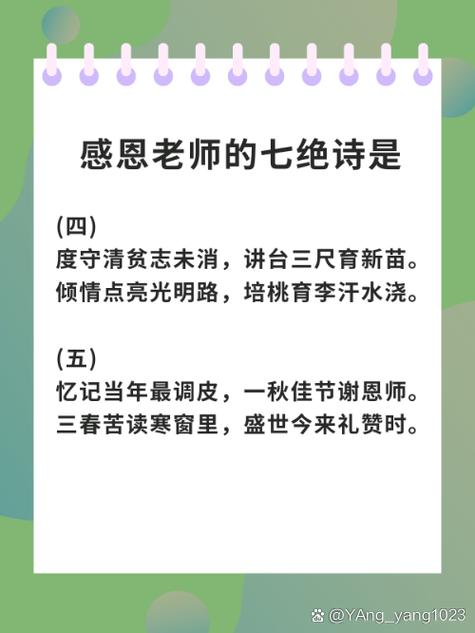 感恩老师的七绝诗是

(四)
度守清贫志未消，讲台三尺育新苗。
倾情点亮光明路，培桃育李汗水浇。

(五)
忆记当年最调皮，一秋佳节谢恩师。
三春苦读寒窗里，盛世今来礼赞时。

@YAng_yang1023